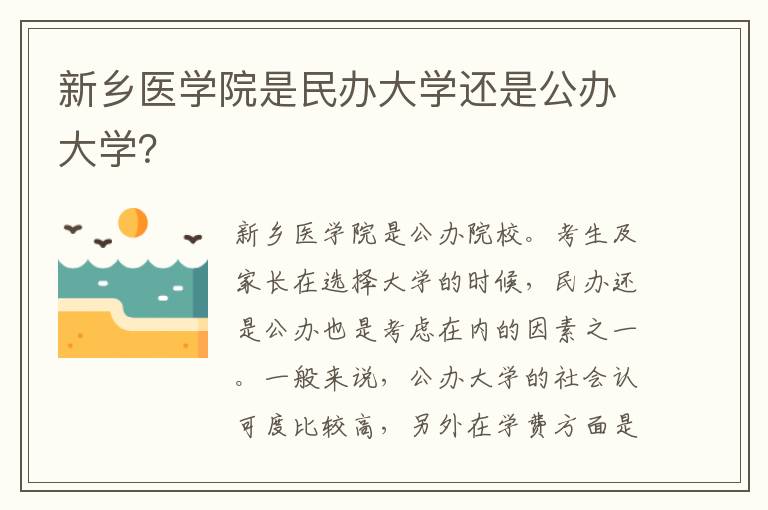 新乡医学院是民办大学还是公办大学?

新乡医学院是公办院校。考生及家长在选择大学的时候，民办还是公办也是考虑在内的因素之一。一般来说，公办大学的社会认可度比较高，另外在学费方面是